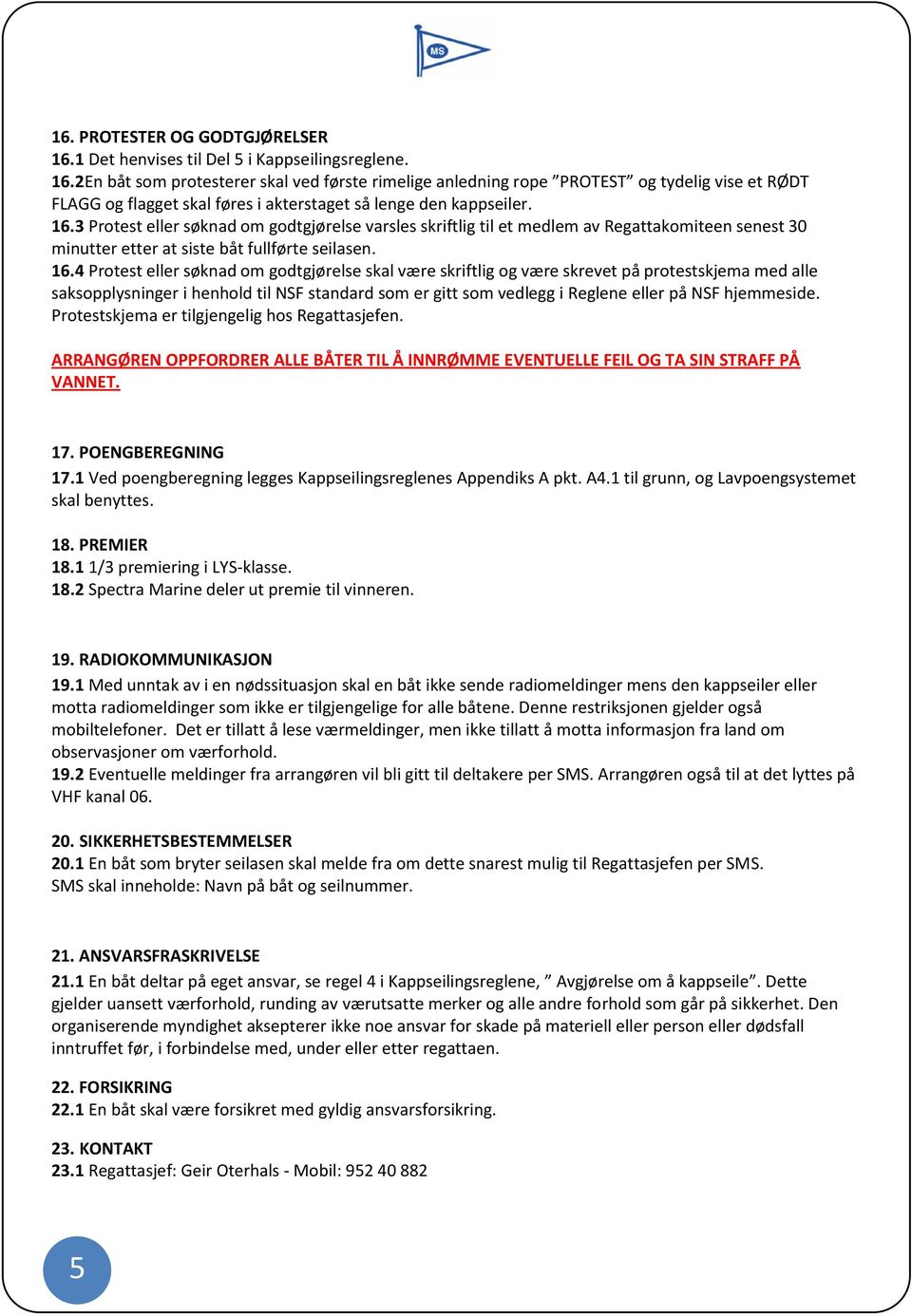 MS

16. PROTESTER OG GODTGJØRELSER
16.1 Det henvises til Del 5 i Kappseilingsreglene.
16.2En båt som protesterer skal ved første rimelige anledning rope ”PROTEST” og tydelig vise et RØDT FLAGG og flagget skal føres i akterstaget så lenge den kappseiler.
16.3 Protest eller søknad om godtgjørelse varsles skriftlig til et medlem av Regattakomiteen senest 30 minutter etter at siste båt fullførte seilasen.
16.4 Protest eller søknad om godtgjørelse skal være skriftlig og være skrevet på protestskjema med alle saksopplysninger i henhold til NSF standard som er gitt som vedlegg i Reglene eller på NSF hjemmeside. Protestskjema er tilgjengelig hos Regattasjefen.

ARRANGØREN OPPFORDRER ALLE BÅTER TIL Å INNRØMME EVENTUELLE FEIL OG TA SIN STRAFF PÅ VANNET.

17. POENGBEREGNING
17.1 Ved poengberegning legges Kappseilingsreglenes Appendiks A pkt. A4.1 til grunn, og Lavpoengsystemet skal benyttes.

18. PREMIER
18.1 1/3 premiering i LYS-klasse.
18.2 Spectra Marine deler ut premie til vinneren.

19. RADIOKOMMUNIKASJON
19.1 Med unntak av i en nødssituasjon skal en båt ikke sende radiomeldinger mens den kappseiler eller motta radiomeldinger som ikke er tilgjengelige for alle båtene. Denne restriksjonen gjelder også mobiltelefoner. Det er tillatt å lese værmeldinger, men ikke tillatt å motta informasjon fra land om observasjoner om værforhold.
19.2 Eventuelle meldinger fra arrangøren vil bli gitt til deltakere per SMS. Arrangøren også til at det lyttes på VHF kanal 06.

20. SIKKERHETSBESTEMMELSER
20.1 En båt som bryter seilasen skal melde fra om dette snarest mulig til Regattasjefen per SMS. SMS skal inneholde: Navn på båt og seilnummer.

21. ANSVARSFRASKRIVELSE
21.1 En båt deltar på eget ansvar, se regel 4 i Kappseilingsreglene, ” Avgjørelse om å kappseile”. Dette gjelder uansett værforhold, runding av værutsatte merker og alle andre forhold som går på sikkerhet. Den organiserende myndighet aksepterer ikke noe ansvar for skade på materiell eller person eller dødsfall inntruffet før, i forbindelse med, under eller etter regattaen.

22. FORSIKRING
22.1 En båt skal være forsikret med gyldig ansvarsforsikring.

23. KONTAKT
23.1 Regattasjef: Geir Oterhals - Mobil: 952 40 882

5